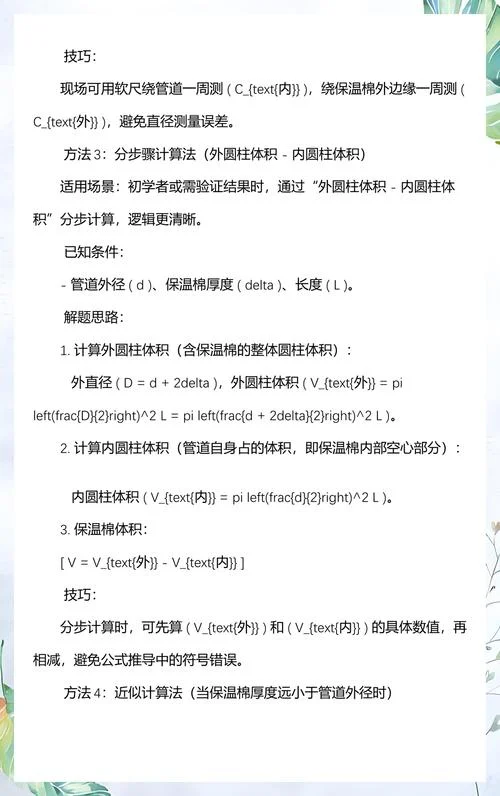 技巧：

现场可用软尺绕管道一周测 ( C_{text{内}} )，绕保温棉外边缘一周测 ( C_{text{外}} )，避免直径测量误差。

方法 3：分步骤计算法（外圆柱体积 - 内圆柱体积）

适用场景：初学者或需验证结果时，通过“外圆柱体积 - 内圆柱体积”分步计算，逻辑更清晰。

已知条件：

- 管道外径 ( d )、保温棉厚度 ( delta )、长度 ( L )。

解题思路：

1. 计算外圆柱体积（含保温棉的整体圆柱体积）：

外直径 ( D = d + 2delta )，外圆柱体积 ( V_{text{外}} = pi left(frac{D}{2}right)^2 L = pi left(frac{d + 2delta}{2}right)^2 L )。

2. 计算内圆柱体积（管道自身占的体积，即保温棉内部空心部分）：

内圆柱体积 ( V_{text{内}} = pi left(frac{d}{2}right)^2 L )。

3. 保温棉体积：

[ V = V_{text{外}} - V_{text{内}} ]

技巧：

分步计算时，可先算 ( V_{text{外}} ) 和 ( V_{text{内}} ) 的具体数值，再相减，避免公式推导中的符号错误。

方法 4：近似计算法（当保温棉厚度远小于管道外径时）